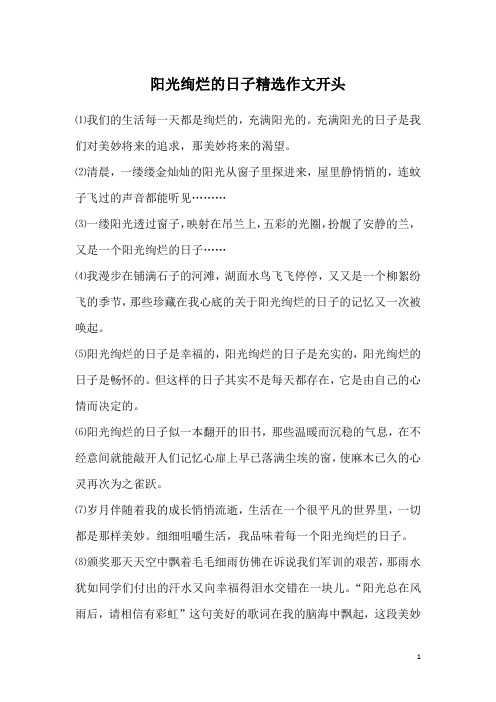 阳光绚烂的日子精选作文开头

⑴我们的生活每一天都是绚烂的，充满阳光的。充满阳光的日子是我们对美妙将来的追求，那美妙将来的渴望。

⑵清晨，一缕缕金灿灿的阳光从窗子里探进来，屋里静悄悄的，连蚊子飞过的声音都能听见………

⑶一缕阳光透过窗子，映射在吊兰上，五彩的光圈，扮靓了安静的兰，又是一个阳光绚烂的日子……

⑷我漫步在铺满石子的河滩，湖面水鸟飞飞停停，又又是一个柳絮纷飞的季节，那些珍藏在我心底的关于阳光绚烂的日子的记忆又一次被唤起。

⑸阳光绚烂的日子是幸福的，阳光绚烂的日子是充实的，阳光绚烂的日子是畅怀的。但这样的日子其实不是每天都存在，它是由自己的心情而决定的。

⑹阳光绚烂的日子似一本翻开的旧书，那些温暖而沉稳的气息，在不经意间就能敲开人们记忆心扉上早已落满尘埃的窗，使麻木已久的心灵再次为之雀跃。

⑺岁月伴随着我的成长悄悄流逝，生活在一个很平凡的世界里，一切都是那样美妙。细细咀嚼生活，我品味着每一个阳光绚烂的日子。

⑻颁奖那天天空中飘着毛毛细雨仿佛在诉说我们军训的艰苦，那雨水犹如同学们付出的汗水又向幸福得泪水交错在一块儿。“阳光总在风雨后，请相信有彩虹”这句美好的歌词在我的脑海中飘起，这段美妙

1